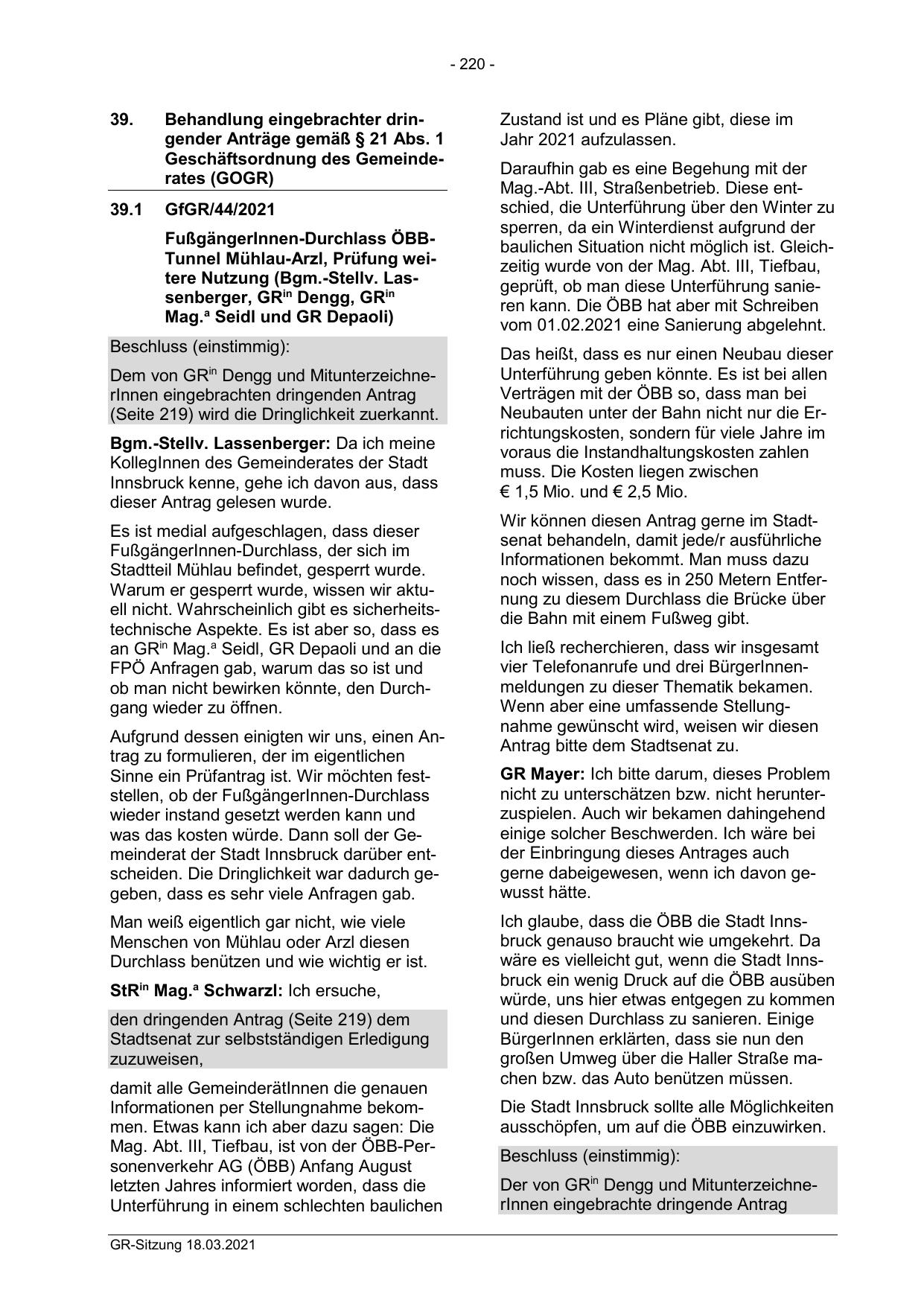 - 220 -

39. Behandlung eingebrachter dringender Anträge gemäß § 21 Abs. 1 Geschäftsordnung des Gemeinderates (GOGR)

39.1 GfGR/44/2021

FußgängerInnen-Durchlass ÖBB-Tunnel Mühlau-Arzl, Prüfung weitere Nutzung (Bgm.-Stellv. Lassenberger, GR$^{in}$ Dengg, GR$^{in}$ Mag.$^{a}$ Seidl und GR Depaoli)

Beschluss (einstimmig):

Dem von GR$^{in}$ Dengg und MitunterzeichnerInnen eingebrachten dringenden Antrag (Seite 219) wird die Dringlichkeit zuerkannt.

Bgm.-Stellv. Lassenberger: Da ich meine KollegInnen des Gemeinderates der Stadt Innsbruck kenne, gehe ich davon aus, dass dieser Antrag gelesen wurde.

Es ist medial aufgeschlagen, dass dieser FußgängerInnen-Durchlass, der sich im Stadtteil Mühlau befindet, gesperrt wurde. Warum er gesperrt wurde, wissen wir aktuell nicht. Wahrscheinlich gibt es sicherheitstechnische Aspekte. Es ist aber so, dass es an GR$^{in}$ Mag.$^{a}$ Seidl, GR Depaoli und an die FPÖ Anfragen gab, warum das so ist und ob man nicht bewirken könnte, den Durchgang wieder zu öffnen.

Aufgrund dessen einigten wir uns, einen Antrag zu formulieren, der im eigentlichen Sinne ein Prüfantrag ist. Wir möchten feststellen, ob der FußgängerInnen-Durchlass wieder instand gesetzt werden kann und was das kosten würde. Dann soll der Gemeinderat der Stadt Innsbruck darüber entscheiden. Die Dringlichkeit war dadurch gegeben, dass es sehr viele Anfragen gab.

Man weiß eigentlich gar nicht, wie viele Menschen von Mühlau oder Arzl diesen Durchlass benützen und wie wichtig er ist.

StR$^{in}$ Mag.$^{a}$ Schwarzl: Ich ersuche,

den dringenden Antrag (Seite 219) dem Stadtsenat zur selbstständigen Erledigung zuzuweisen,

damit alle GemeinderätInnen die genauen Informationen per Stellungnahme bekommen. Etwas kann ich aber dazu sagen: Die Mag. Abt. III, Tiefbau, ist von der ÖBB-Personenverkehr AG (ÖBB) Anfang August letzten Jahres informiert worden, dass die Unterführung in einem schlechten baulichen Zustand ist und es Pläne gibt, diese im Jahr 2021 aufzulassen.

Daraufhin gab es eine Begehung mit der Mag.-Abt. III, Straßenbetrieb. Diese entschied, die Unterführung über den Winter zu sperren, da ein Winterdienst aufgrund der baulichen Situation nicht möglich ist. Gleichzeitig wurde von der Mag. Abt. III, Tiefbau, geprüft, ob man diese Unterführung sanieren kann. Die ÖBB hat aber mit Schreiben vom 01.02.2021 eine Sanierung abgelehnt.

Das heißt, dass es nur einen Neubau dieser Unterführung geben könnte. Es ist bei allen Verträgen mit der ÖBB so, dass man bei Neubauten unter der Bahn nicht nur die Errichtungskosten, sondern für viele Jahre im voraus die Instandhaltungskosten zahlen muss. Die Kosten liegen zwischen € 1,5 Mio. und € 2,5 Mio.

Wir können diesen Antrag gerne im Stadtsenat behandeln, damit jede/r ausführliche Informationen bekommt. Man muss dazu noch wissen, dass es in 250 Metern Entfernung zu diesem Durchlass die Brücke über die Bahn mit einem Fußweg gibt.

Ich ließ recherchieren, dass wir insgesamt vier Telefonanrufe und drei BürgerInnenmeldungen zu dieser Thematik bekamen. Wenn aber eine umfassende Stellungnahme gewünscht wird, weisen wir diesen Antrag bitte dem Stadtsenat zu.

GR Mayer: Ich bitte darum, dieses Problem nicht zu unterschätzen bzw. nicht herunterzuspielen. Auch wir bekamen dahingehend einige solcher Beschwerden. Ich wäre bei der Einbringung dieses Antrages auch gerne dabeigewesen, wenn ich davon gewusst hätte.

Ich glaube, dass die ÖBB die Stadt Innsbruck genauso braucht wie umgekehrt. Da wäre es vielleicht gut, wenn die Stadt Innsbruck ein wenig Druck auf die ÖBB ausüben würde, uns hier etwas entgegen zu kommen und diesen Durchlass zu sanieren. Einige BürgerInnen erklärten, dass sie nun den großen Umweg über die Haller Straße machen bzw. das Auto benützen müssen.

Die Stadt Innsbruck sollte alle Möglichkeiten ausschöpfen, um auf die ÖBB einzuwirken.

Beschluss (einstimmig):

Der von GR$^{in}$ Dengg und MitunterzeichnerInnen eingebrachte dringende Antrag

GR-Sitzung 18.03.2021